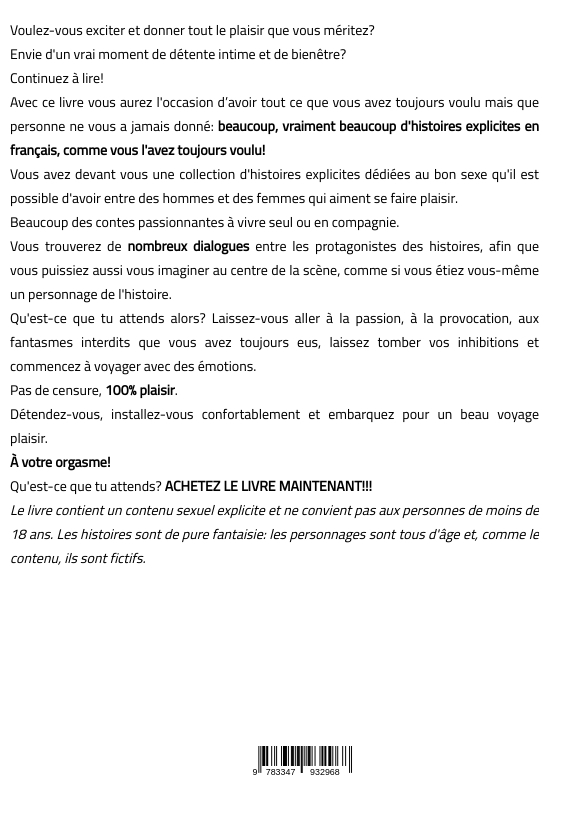 Voulez-vous exciter et donner tout le plaisir que vous méritez?

Envie d'un vrai moment de détente intime et de bienêtre?

Continuez à lire!

Avec ce livre vous aurez l'occasion d'avoir tout ce que vous avez toujours voulu mais que personne ne vous a jamais donné: beaucoup, vraiment beaucoup d'histoires explicites en français, comme vous l'avez toujours voulu!

Vous avez devant vous une collection d'histoires explicites dédiées au bon sexe qu'il est possible d'avoir entre des hommes et des femmes qui aiment se faire plaisir.

Beaucoup des contes passionnantes à vivre seul ou en compagnie.

Vous trouverez de nombreux dialogues entre les protagonistes des histoires, afin que vous puissiez aussi vous imaginer au centre de la scène, comme si vous étiez vous-même un personnage de l'histoire.

Qu'est-ce que tu attends alors? Laissez-vous aller à la passion, à la provocation, aux fantasmes interdits que vous avez toujours eus, laissez tomber vos inhibitions et commencez à voyager avec des émotions.

Pas de censure, 100% plaisir.

Détendez-vous, installez-vous confortablement et embarquez pour un beau voyage plaisir.

À votre orgasme!

Qu'est-ce que tu attends? ACHETEZ LE LIVRE MAINTENANT!!!

Le livre contient un contenu sexuel explicite et ne convient pas aux personnes de moins de 18 ans. Les histoires sont de pure fantaisie: les personnages sont tous d'âge et, comme le contenu, ils sont fictifs.

9 783347 932968